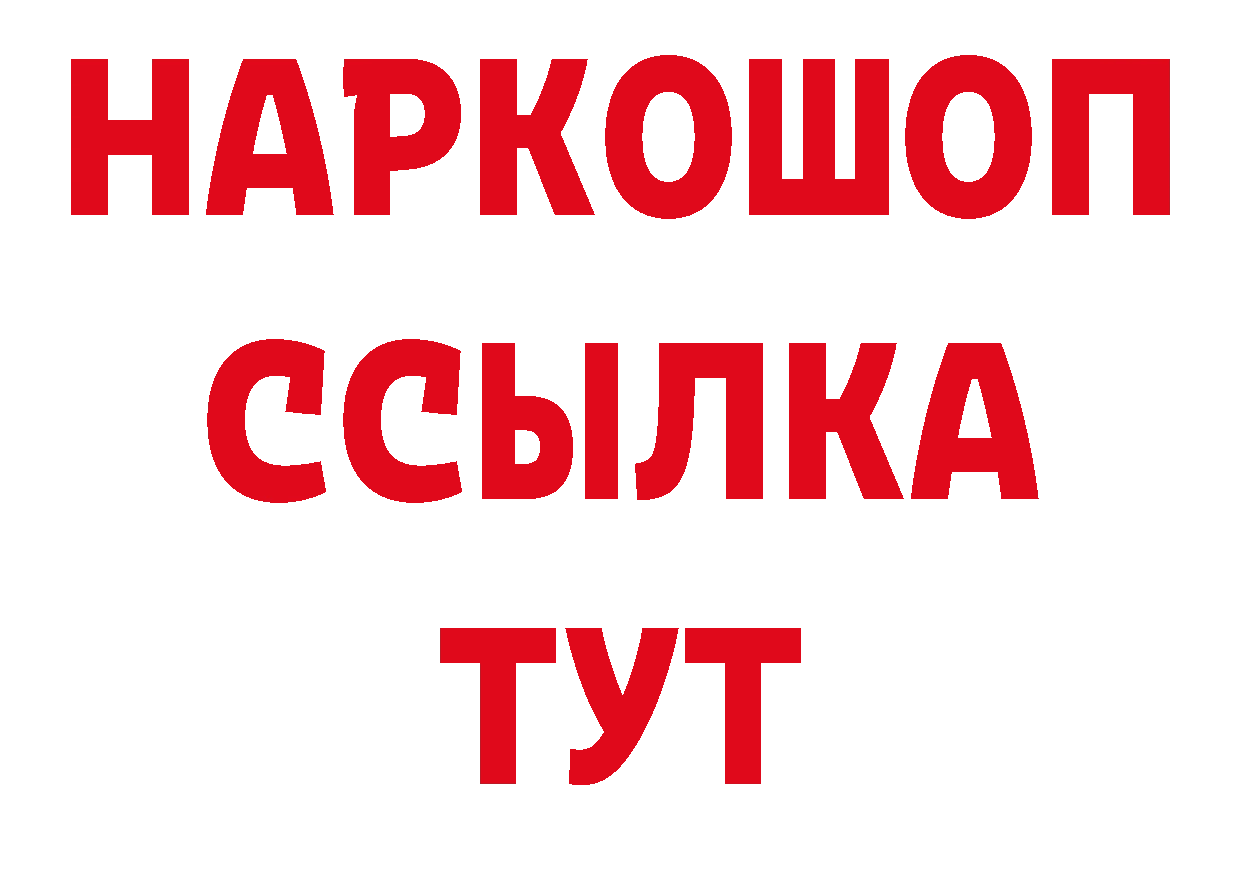 НАРКОШОП
ССЫЛКА
ТУТ